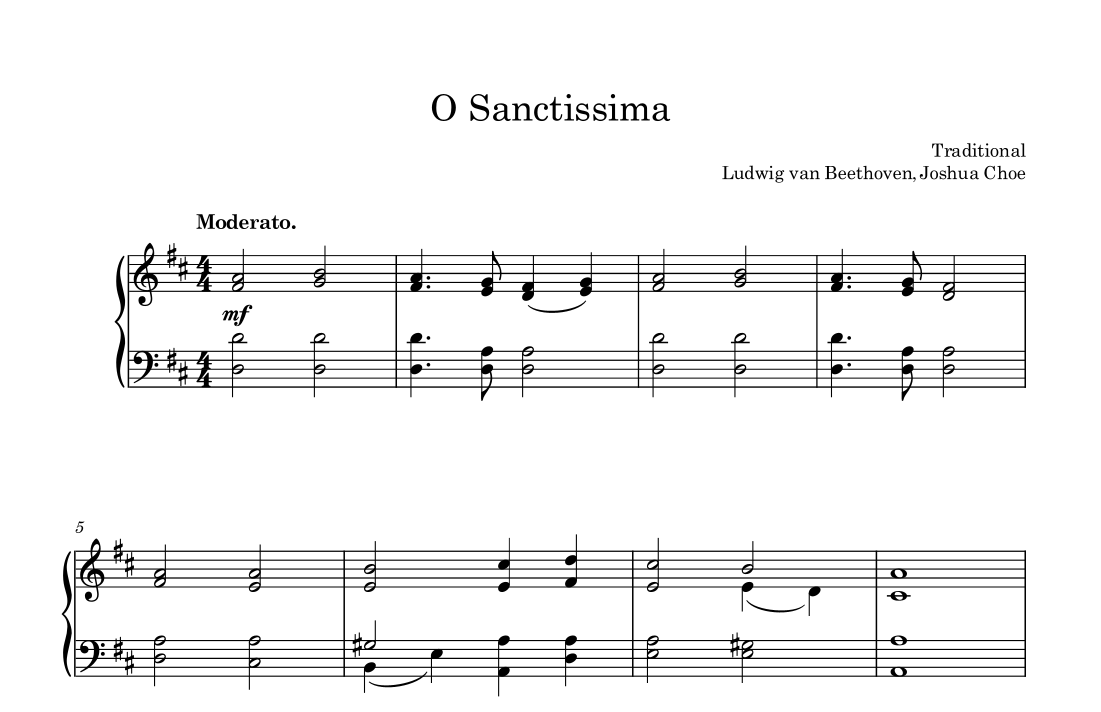 O Sanctissima

Traditional
Ludwig van Beethoven, Joshua Choe

Moderato.

mf

5